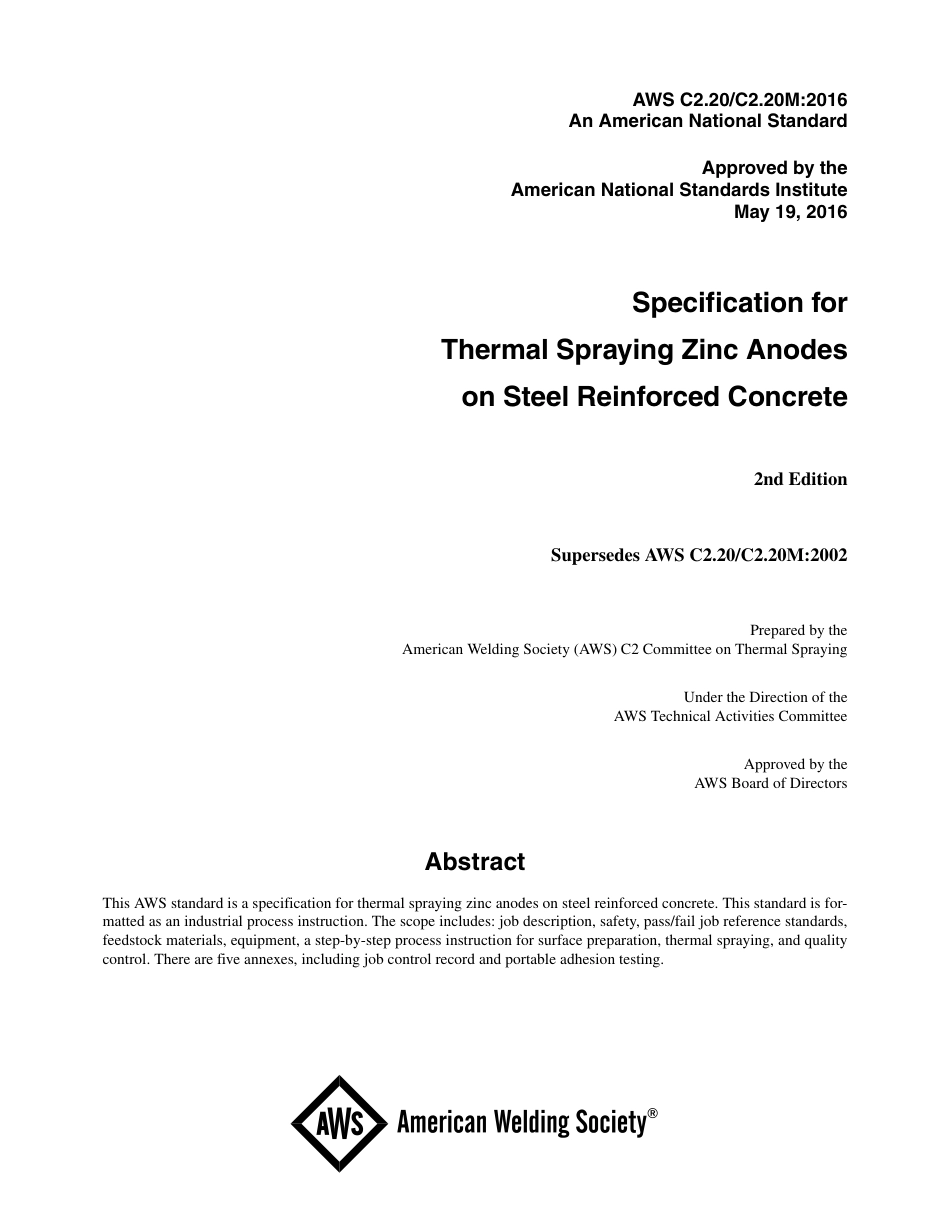 AWS C2.20/C2.20M:2016
An American National Standard

Approved by the
American National Standards Institute
May 19, 2016

Specification for
Thermal Spraying Zinc Anodes
on Steel Reinforced Concrete

2nd Edition

Supersedes AWS C2.20/C2.20M:2002

Prepared by the
American Welding Society (AWS) C2 Committee on Thermal Spraying

Under the Direction of the
AWS Technical Activities Committee

Approved by the
AWS Board of Directors

Abstract

This AWS standard is a specification for thermal spraying zinc anodes on steel reinforced concrete. This standard is formatted as an industrial process instruction. The scope includes: job description, safety, pass/fail job reference standards, feedstock materials, equipment, a step-by-step process instruction for surface preparation, thermal spraying, and quality control. There are five annexes, including job control record and portable adhesion testing.

AWS American Welding Society®